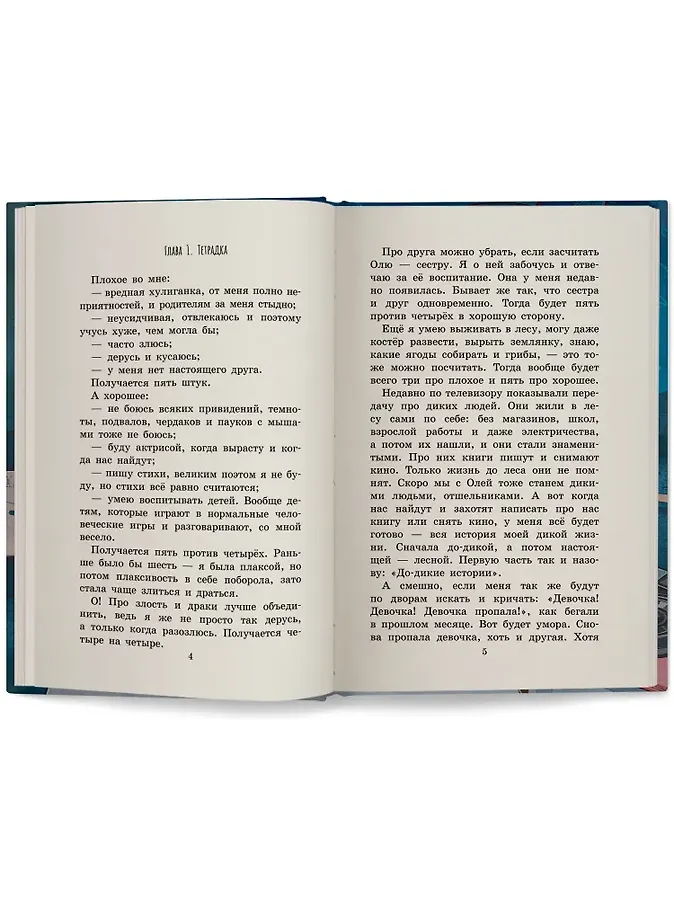 Глава 1. Тетрадка

Плохое во мне:

— вредная хулиганка, от меня полно неприятностей, и родителям за меня стыдно;

— неусидчивая, отвлекаюсь и поэтому учусь хуже, чем могла бы;

— часто злюсь;

— дерусь и кусаюсь;

— у меня нет настоящего друга.

Получается пять штук.

А хорошее:

— не боюсь всяких привидений, темноты, подвалов, чердаков и пауков с мышами тоже не боюсь;

— буду актрисой, когда вырасту и когда нас найдут;

— пишу стихи, великим поэтом я не буду, но стихи всё равно считаются;

— умею воспитывать детей. Вообще детям, которые играют в нормальные человеческие игры и разговаривают, со мной весело.

Получается пять против четырёх. Раньше было бы шесть — я была плаксой, но потом плаксивость в себе поборола, зато стала чаще злиться и драться.

О! Про злость и драки лучше объединить, ведь я же не просто так дерусь, а только когда разозлюсь. Получается четыре на четыре.

4

Про друга можно убрать, если засчитать Олю — сестру. Я о ней забочусь и отвечаю за её воспитание. Она у меня недавно появилась. Бывает же так, что сестра и друг одновременно. Тогда будет пять против четырёх в хорошую сторону.

Ещё я умею выживать в лесу, могу даже костёр развести, вырыть землянку, знаю, какие ягоды собирать и грибы, — это тоже можно посчитать. Тогда вообще будет всего три про плохое и пять про хорошее.

Недавно по телевизору показывали передачу про диких людей. Они жили в лесу сами по себе: без магазинов, школ, взрослой работы и даже электричества, а потом их нашли, и они стали знаменитыми. Про них книги пишут и снимают кино. Только жизнь до леса они не помнят. Скоро мы с Олей тоже станем дикими людьми, отшельниками. А вот когда нас найдут и захотят написать про нас книгу или снять кино, у меня всё будет готово — вся история моей дикой жизни. Сначала до-дикой, а потом настоящей — лесной. Первую часть так и назову: «До-дикие истории».

А смешно, если меня так же будут по дворам искать и кричать: «Девочка! Девочка! Девочка пропала!», как бегали в прошлом месяце. Вот будет умора. Снова пропала девочка, хоть и другая. Хотя

5